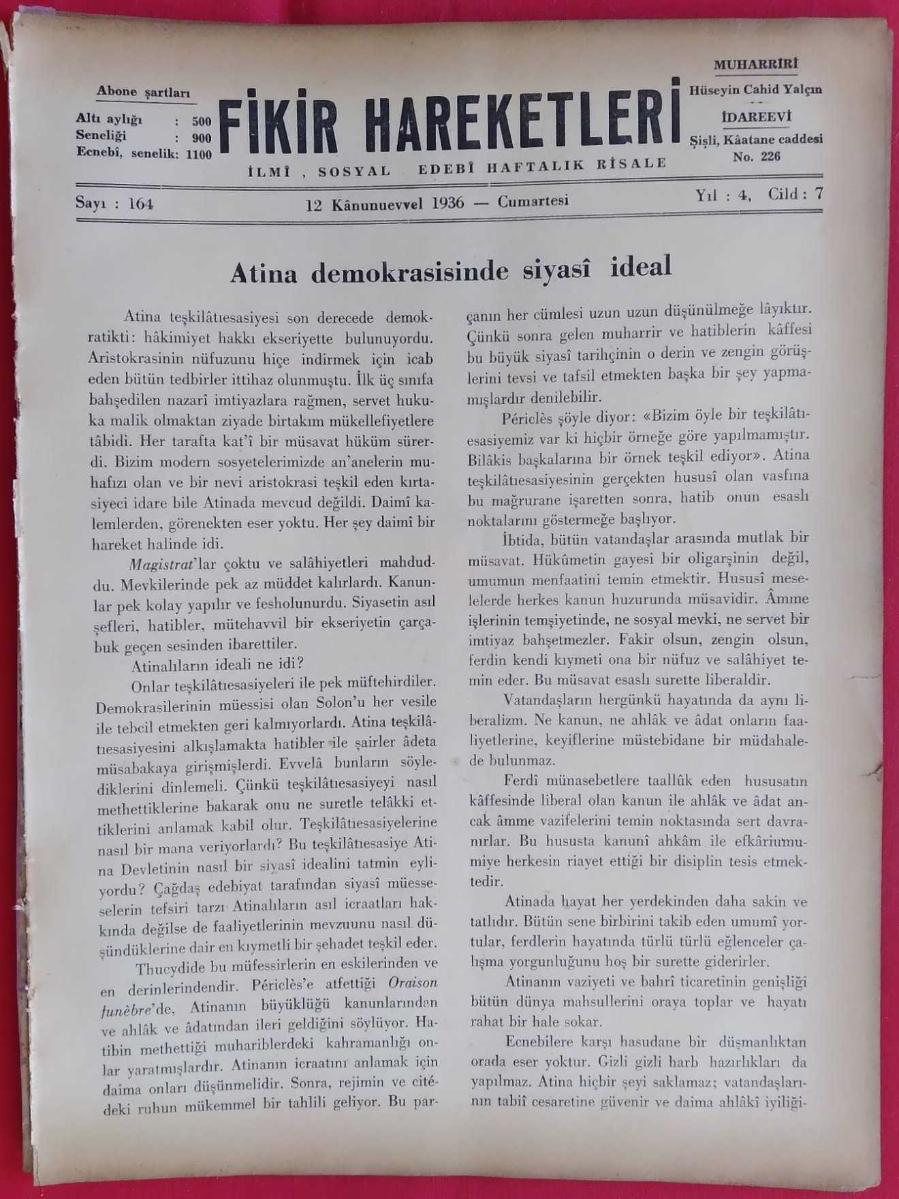 Abone şartları
Altı aylığı : 500
Seneliği : 900
Ecnebî, senelik: 1100

FİKİR HAREKETLERİ
İLMÎ , SOSYAL EDEBÎ HAFTALIK RİSALE

MUHARRİRİ
Hüseyin Cahid Yalçın
İDAREEVİ
Şişli, Kâatane caddesi
No. 226

Sayı : 164 12 Kânunuevvel 1936 — Cumartesi Yıl : 4, Cild : 7

Atina demokrasisinde siyasî ideal

Atina teşkilâtıesasiyesi son derecede demokratikti: hâkimiyet hakkı ekseriyette bulunuyordu. Aristokrasinin nüfuzunu hiçe indirmek için icab eden bütün tedbirler ittihaz olunmuştu. İlk üç sınıfa bahşedilen nazarî imtiyazlara rağmen, servet hukuka malik olmaktan ziyade birtakım mükellefiyetlere tâbidi. Her tarafta kat'î bir müsavat hüküm sürerdi. Bizim modern sosyetelerimizde an'anelerin muhafızı olan ve bir nevi aristokrasi teşkil eden kırtasiyeci idare bile Atinada mevcud değildi. Daimî kalemlerden, görenekten eser yoktu. Her şey daimî bir hareket halinde idi.

Magistrat'lar çoktu ve salâhiyetleri mahduddu. Mevkilerinde pek az müddet kalırlardı. Kanunlar pek kolay yapılır ve fesholunurdu. Siyasetin asıl şefleri, hatibler, mütehavvil bir ekseriyetin çarçabuk geçen sesinden ibarettiler.

Atinalıların ideali ne idi?

Onlar teşkilâtıesasiyeleri ile pek müftehirdiler. Demokrasilerinin müessisi olan Solon'u her vesile ile tebcil etmekten geri kalmıyorlardı. Atina teşkilâtıesasiyesini alkışlamakta hatibler ile şairler âdeta müsabakaya girişmişlerdi. Evvelâ bunların söylediklerini dinlemeli. Çünkü teşkilâtıesasiyeyi nasıl methettiklerine bakarak onu ne suretle telâkki ettiklerini anlamak kabil olur. Teşkilâtıesasiyelerine nasıl bir mana veriyorlardı? Bu teşkilâtıesasiye Atina Devletinin nasıl bir siyasî idealini tatmin eyliyordu? Çağdaş edebiyat tarafından siyasî müesseselerin tefsiri tarzı Atinalıların asıl icraatları hakkında değilse de faaliyetlerinin mevzuunu nasıl düşündüklerine dair en kıymetli bir şehadet teşkil eder.

Thucydide bu müfessirlerin en eskilerinden ve en derinlerindendir. Périclès'e atfettiği Oraison funèbre'de, Atinanın büyüklüğü kanunlarından ve ahlâk ve âdatından ileri geldiğini söylüyor. Hatibin methettiği muhariblerdeki kahramanlığı onlar yaratmışlardır. Atinanın icraatını anlamak için daima onları düşünmelidir. Sonra, rejimin ve citédeki ruhun mükemmel bir tahlili geliyor. Bu parçanın her cümlesi uzun uzun düşünülmeğe lâyıktır. Çünkü sonra gelen muharrir ve hatiblerin kâffesi bu büyük siyasî tarihçinin o derin ve zengin görüşlerini tevsi ve tafsil etmekten başka bir şey yapmamışlardır denilebilir.

Périclès şöyle diyor: «Bizim öyle bir teşkilâtıesasiyemiz var ki hiçbir örneğe göre yapılmamıştır. Bilâkis başkalarına bir örnek teşkil ediyor». Atina teşkilâtıesasiyesinin gerçekten hususî olan vasfına bu mağrurane işaretten sonra, hatib onun esaslı noktalarını göstermeğe başlıyor.

İbtida, bütün vatandaşlar arasında mutlak bir müsavat. Hükûmetin gayesi bir oligarşinin değil, umumun menfaatini temin etmektir. Hususî meselelerde herkes kanun huzurunda müsavidir. Âmme işlerinin temşiyetinde, ne sosyal mevki, ne servet bir imtiyaz bahşetmezler. Fakir olsun, zengin olsun, ferdin kendi kıymeti ona bir nüfuz ve salâhiyet temin eder. Bu müsavat esaslı surette liberaldir.

Vatandaşların hergünkü hayatında da aynı liberalizm. Ne kanun, ne ahlâk ve âdat onların faaliyetlerine, keyiflerine müstebidane bir müdahalede bulunmaz.

Ferdî münasebetlere taallûk eden hususatın kâffesinde liberal olan kanun ile ahlâk ve âdat ancak âmme vazifelerini temin noktasında sert davranırlar. Bu hususta kanunî ahkâm ile efkârıumumiye herkesin riayet ettiği bir disiplin tesis etmektedir.

Atinada hayat her yerdekinden daha sakin ve tatlıdır. Bütün sene birbirini takib eden umumî yortular, ferdlerin hayatında türlü türlü eğlenceler çalışma yorgunluğunu hoş bir surette giderirler.

Atinanın vaziyeti ve bahrî ticaretinin genişliği bütün dünya mahsullerini oraya toplar ve hayatı rahat bir hale sokar.

Ecnebilere karşı hasudane bir düşmanlıktan orada eser yoktur. Gizli gizli harb hazırlıkları da yapılmaz. Atina hiçbir şeyi saklamaz; vatandaşlarının tabiî cesaretine güvenir ve daima ahlâkî iyiliği-